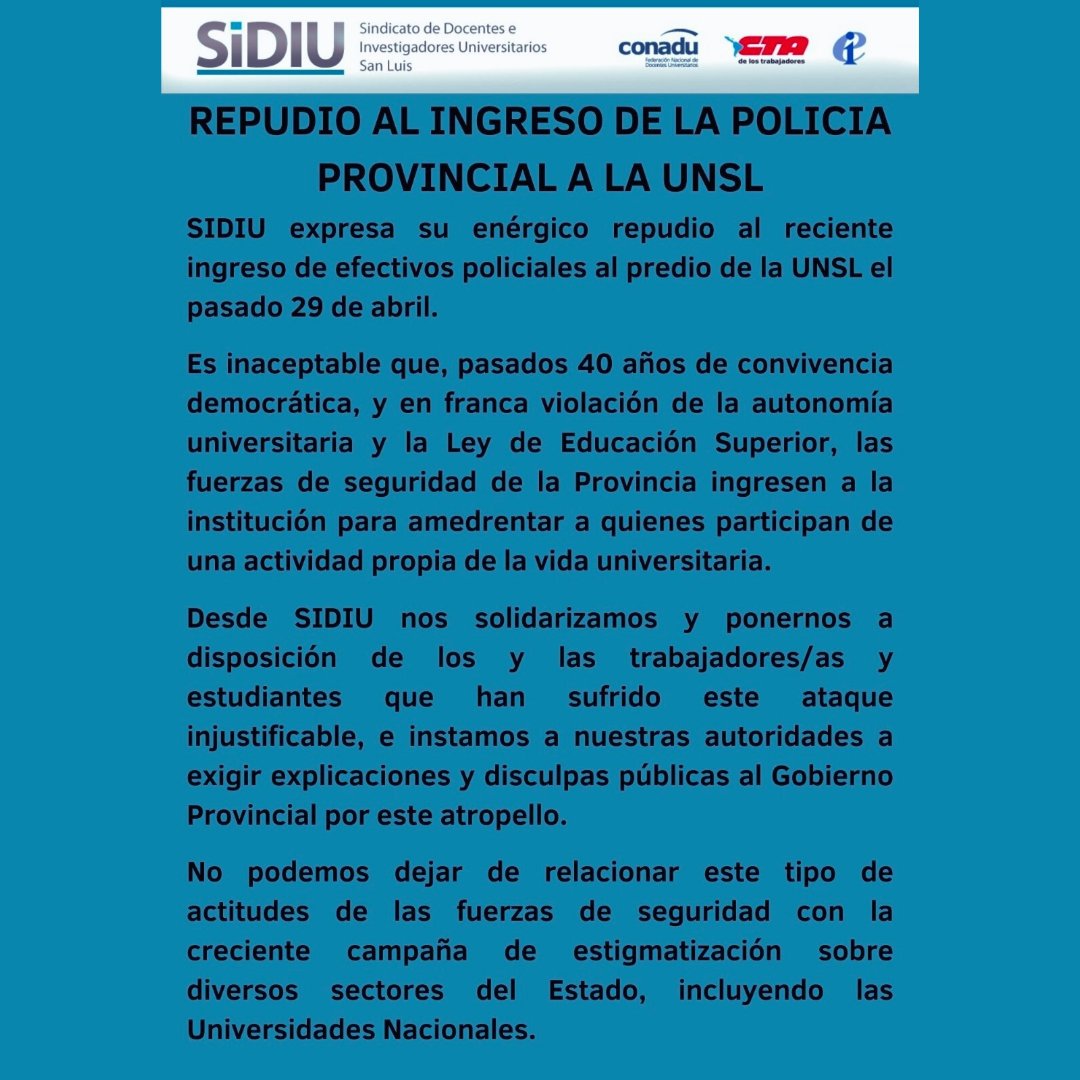 SiDIU Sindicato de Docentes e Investigadores Universitarios San Luis

conadu Federación Nacional de Docentes Universitarios

CTA de los trabajadores

REPUDIO AL INGRESO DE LA POLICIA PROVINCIAL A LA UNSL

SIDIU expresa su enérgico repudio al reciente ingreso de efectivos policiales al predio de la UNSL el pasado 29 de abril.

Es inaceptable que, pasados 40 años de convivencia democrática, y en franca violación de la autonomía universitaria y la Ley de Educación Superior, las fuerzas de seguridad de la Provincia ingresen a la institución para amedrentar a quienes participan de una actividad propia de la vida universitaria.

Desde SIDIU nos solidarizamos y ponernos a disposición de los y las trabajadores/as y estudiantes que han sufrido este ataque injustificable, e instamos a nuestras autoridades a exigir explicaciones y disculpas públicas al Gobierno Provincial por este atropello.

No podemos dejar de relacionar este tipo de actitudes de las fuerzas de seguridad con la creciente campaña de estigmatización sobre diversos sectores del Estado, incluyendo las Universidades Nacionales.